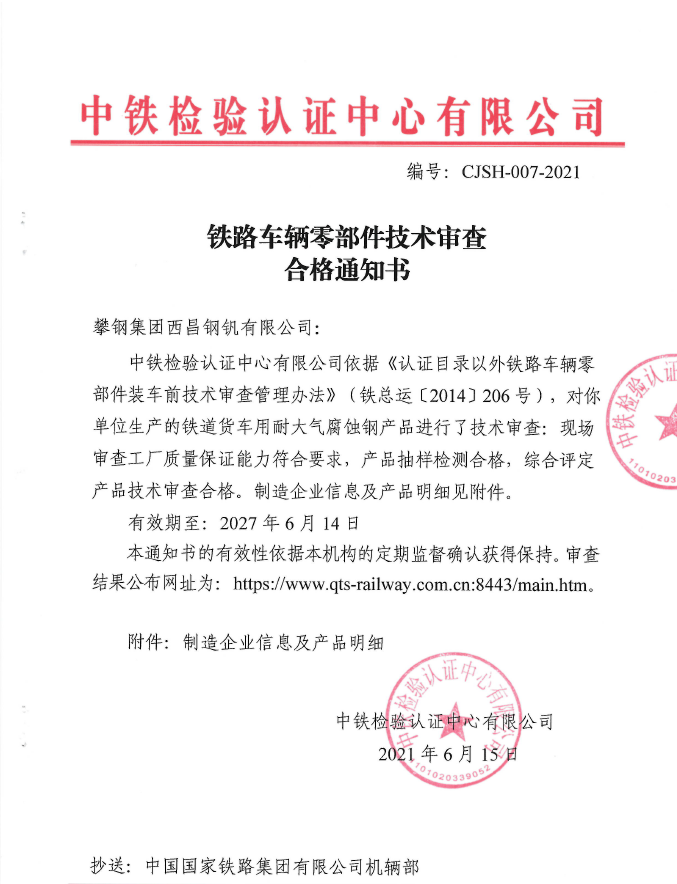 中铁检验认证中心有限公司

编号：CJSH-007-2021

铁路车辆零部件技术审查
合格通知书

攀钢集团西昌钢钒有限公司：

中铁检验认证中心有限公司依据《认证目录以外铁路车辆零部件装车前技术审查管理办法》（铁总运〔2014〕206号），对你单位生产的铁道货车用耐大气腐蚀钢产品进行了技术审查：现场审查工厂质量保证能力符合要求，产品抽样检测合格，综合评定产品技术审查合格。制造企业信息及产品明细见附件。

有效期至：2027年6月14日

本通知书的有效性依据本机构的定期监督确认获得保持。审查结果公布网址为：https://www.qts-railway.com.cn:8443/main.htm。

附件：制造企业信息及产品明细

中铁检验认证中心有限公司
2021年6月15日

中铁检验认证中心有限公司
1101020339052

中铁检验认证
11010203

抄送：中国国家铁路集团有限公司机辆部